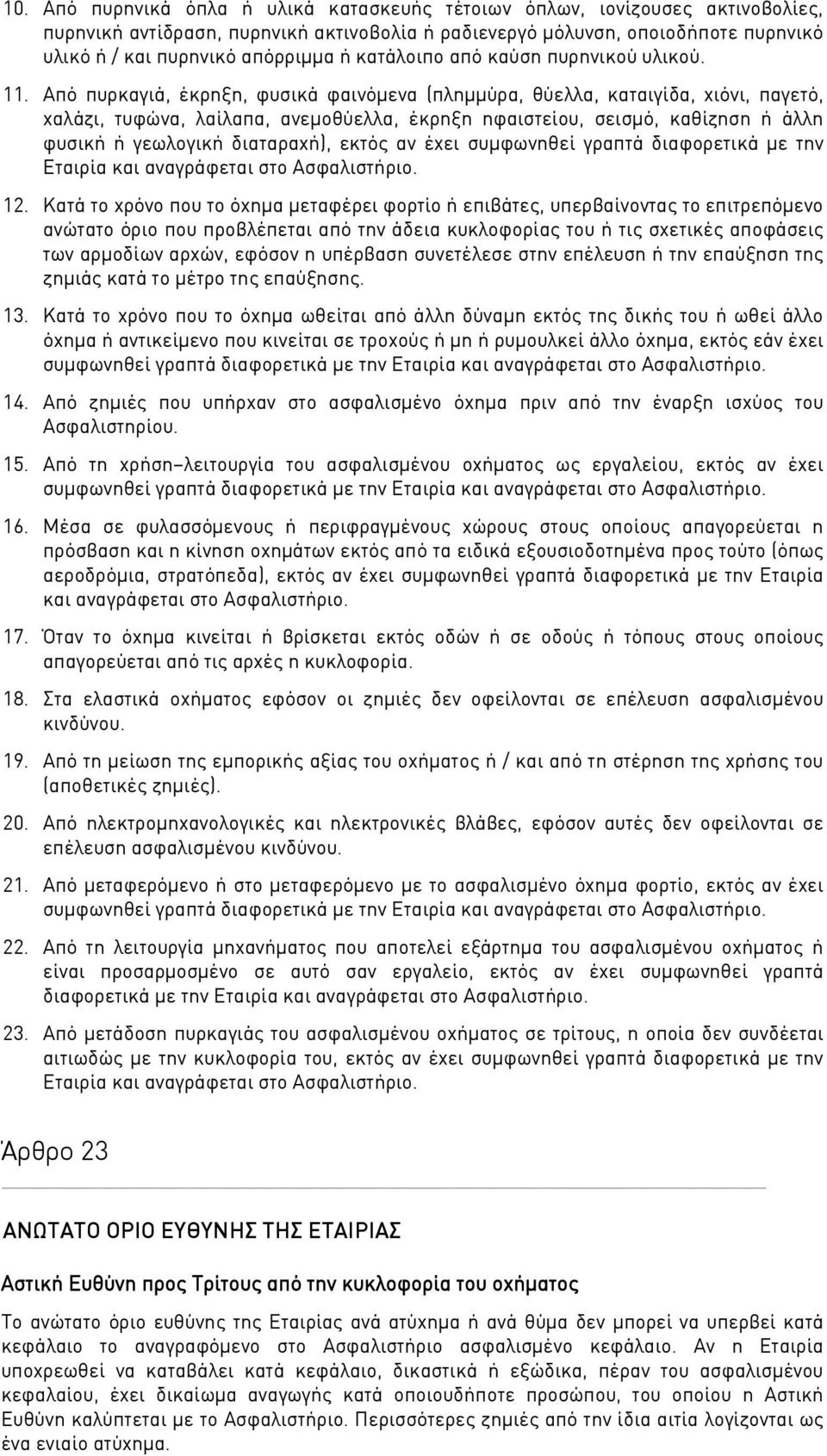 10. Από πυρηνικά όπλα ή υλικά κατασκευής τέτοιων όπλων, ιονίζουσες ακτινοβολίες, πυρηνική αντίδραση, πυρηνική ακτινοβολία ή ραδιενεργό μόλυνση, οποιοδήποτε πυρηνικό υλικό ή / και πυρηνικό απόρριμμα ή κατάλοιπο από καύση πυρηνικού υλικού.

11. Από πυρκαγιά, έκρηξη, φυσικά φαινόμενα (πλημμύρα, θύελλα, καταιγίδα, χιόνι, παγετό, χαλάζι, τυφώνα, λαίλαπα, ανεμοθύελλα, έκρηξη ηφαιστείου, σεισμό, καθίζηση ή άλλη φυσική ή γεωλογική διαταραχή), εκτός αν έχει συμφωνηθεί γραπτά διαφορετικά με την Εταιρία και αναγράφεται στο Ασφαλιστήριο.

12. Κατά το χρόνο που το όχημα μεταφέρει φορτίο ή επιβάτες, υπερβαίνοντας το επιτρεπόμενο ανώτατο όριο που προβλέπεται από την άδεια κυκλοφορίας του ή τις σχετικές αποφάσεις των αρμοδίων αρχών, εφόσον η υπέρβαση συνετέλεσε στην επέλευση ή την επαύξηση της ζημιάς κατά το μέτρο της επαύξησης.

13. Κατά το χρόνο που το όχημα ωθείται από άλλη δύναμη εκτός της δικής του ή ωθεί άλλο όχημα ή αντικείμενο που κινείται σε τροχούς ή μη ή ρυμουλκεί άλλο όχημα, εκτός εάν έχει συμφωνηθεί γραπτά διαφορετικά με την Εταιρία και αναγράφεται στο Ασφαλιστήριο.

14. Από ζημιές που υπήρχαν στο ασφαλισμένο όχημα πριν από την έναρξη ισχύος του Ασφαλιστηρίου.

15. Από τη χρήση–λειτουργία του ασφαλισμένου οχήματος ως εργαλείου, εκτός αν έχει συμφωνηθεί γραπτά διαφορετικά με την Εταιρία και αναγράφεται στο Ασφαλιστήριο.

16. Μέσα σε φυλασσόμενους ή περιφραγμένους χώρους στους οποίους απαγορεύεται η πρόσβαση και η κίνηση οχημάτων εκτός από τα ειδικά εξουσιοδοτημένα προς τούτο (όπως αεροδρόμια, στρατόπεδα), εκτός αν έχει συμφωνηθεί γραπτά διαφορετικά με την Εταιρία και αναγράφεται στο Ασφαλιστήριο.

17. Όταν το όχημα κινείται ή βρίσκεται εκτός οδών ή σε οδούς ή τόπους στους οποίους απαγορεύεται από τις αρχές η κυκλοφορία.

18. Στα ελαστικά οχήματος εφόσον οι ζημιές δεν οφείλονται σε επέλευση ασφαλισμένου κινδύνου.

19. Από τη μείωση της εμπορικής αξίας του οχήματος ή / και από τη στέρηση της χρήσης του (αποθετικές ζημιές).

20. Από ηλεκτρομηχανολογικές και ηλεκτρονικές βλάβες, εφόσον αυτές δεν οφείλονται σε επέλευση ασφαλισμένου κινδύνου.

21. Από μεταφερόμενο ή στο μεταφερόμενο με το ασφαλισμένο όχημα φορτίο, εκτός αν έχει συμφωνηθεί γραπτά διαφορετικά με την Εταιρία και αναγράφεται στο Ασφαλιστήριο.

22. Από τη λειτουργία μηχανήματος που αποτελεί εξάρτημα του ασφαλισμένου οχήματος ή είναι προσαρμοσμένο σε αυτό σαν εργαλείο, εκτός αν έχει συμφωνηθεί γραπτά διαφορετικά με την Εταιρία και αναγράφεται στο Ασφαλιστήριο.

23. Από μετάδοση πυρκαγιάς του ασφαλισμένου οχήματος σε τρίτους, η οποία δεν συνδέεται αιτιωδώς με την κυκλοφορία του, εκτός αν έχει συμφωνηθεί γραπτά διαφορετικά με την Εταιρία και αναγράφεται στο Ασφαλιστήριο.

Άρθρο 23

ΑΝΩΤΑΤΟ ΟΡΙΟ ΕΥΘΥΝΗΣ ΤΗΣ ΕΤΑΙΡΙΑΣ

Αστική Ευθύνη προς Τρίτους από την κυκλοφορία του οχήματος

Το ανώτατο όριο ευθύνης της Εταιρίας ανά ατύχημα ή ανά θύμα δεν μπορεί να υπερβεί κατά κεφάλαιο το αναγραφόμενο στο Ασφαλιστήριο ασφαλισμένο κεφάλαιο. Αν η Εταιρία υποχρεωθεί να καταβάλει κατά κεφάλαιο, δικαστικά ή εξώδικα, πέραν του ασφαλισμένου κεφαλαίου, έχει δικαίωμα αναγωγής κατά οποιουδήποτε προσώπου, του οποίου η Αστική Ευθύνη καλύπτεται με το Ασφαλιστήριο. Περισσότερες ζημιές από την ίδια αιτία λογίζονται ως ένα ενιαίο ατύχημα.